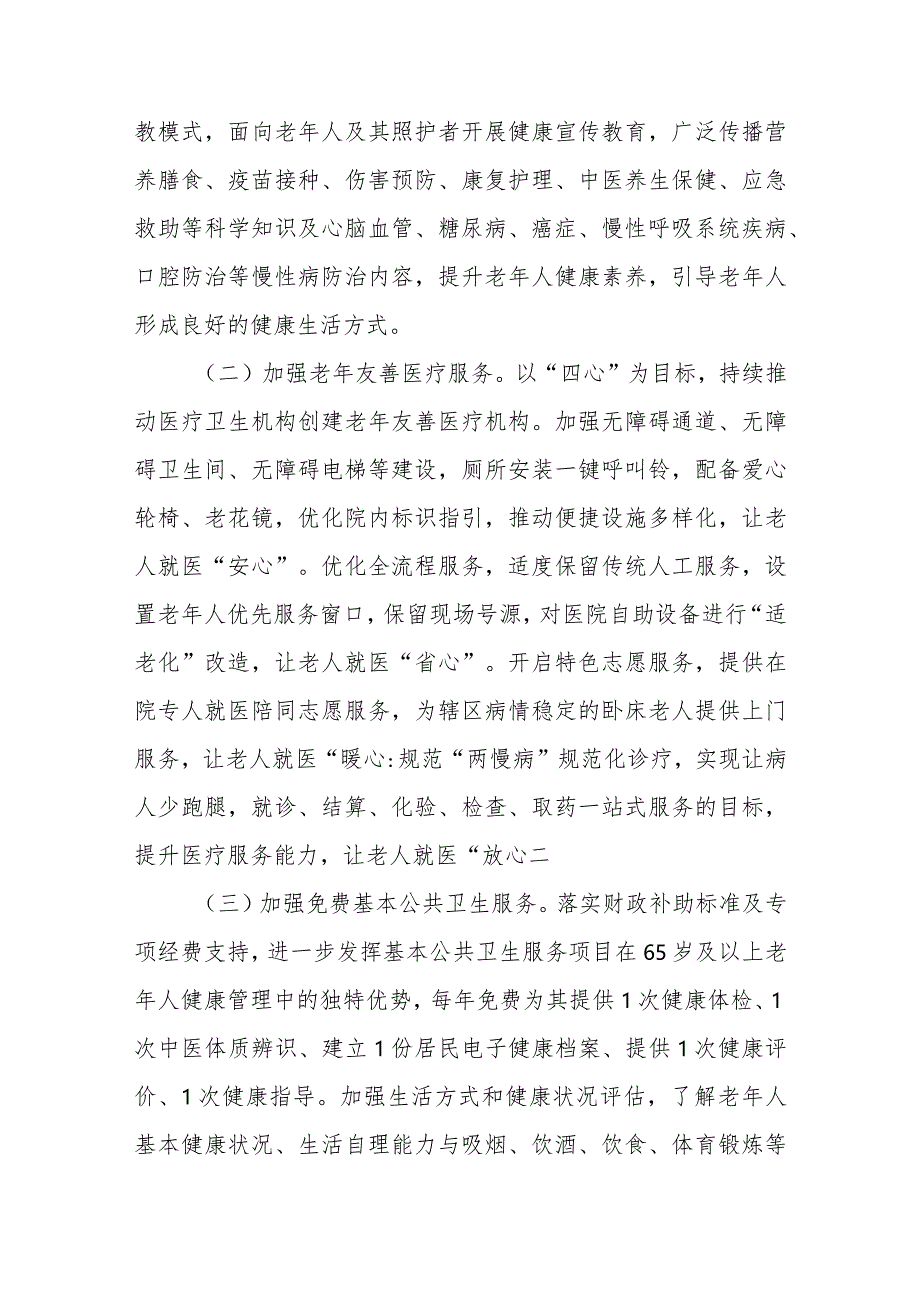 教模式，面向老年人及其照护者开展健康宣传教育，广泛传播营养膳食、疫苗接种、伤害预防、康复护理、中医养生保健、应急救助等科学知识及心脑血管、糖尿病、癌症、慢性呼吸系统疾病、口腔防治等慢性病防治内容，提升老年人健康素养，引导老年人形成良好的健康生活方式。

（二）加强老年友善医疗服务。以“四心”为目标，持续推动医疗卫生机构创建老年友善医疗机构。加强无障碍通道、无障碍卫生间、无障碍电梯等建设，厕所安装一键呼叫铃，配备爱心轮椅、老花镜，优化院内标识指引，推动便捷设施多样化，让老人就医“安心”。优化全流程服务，适度保留传统人工服务，设置老年人优先服务窗口，保留现场号源，对医院自助设备进行“适老化”改造，让老人就医“省心”。开启特色志愿服务，提供在院专人就医陪同志愿服务，为辖区病情稳定的卧床老人提供上门服务，让老人就医“暖心:规范“两慢病”规范化诊疗，实现让病人少跑腿，就诊、结算、化验、检查、取药一站式服务的目标，提升医疗服务能力，让老人就医“放心二

（三）加强免费基本公共卫生服务。落实财政补助标准及专项经费支持，进一步发挥基本公共卫生服务项目在65岁及以上老年人健康管理中的独特优势，每年免费为其提供1次健康体检、1次中医体质辨识、建立1份居民电子健康档案、提供1次健康评价、1次健康指导。加强生活方式和健康状况评估，了解老年人基本健康状况、生活自理能力与吸烟、饮酒、饮食、体育锻炼等